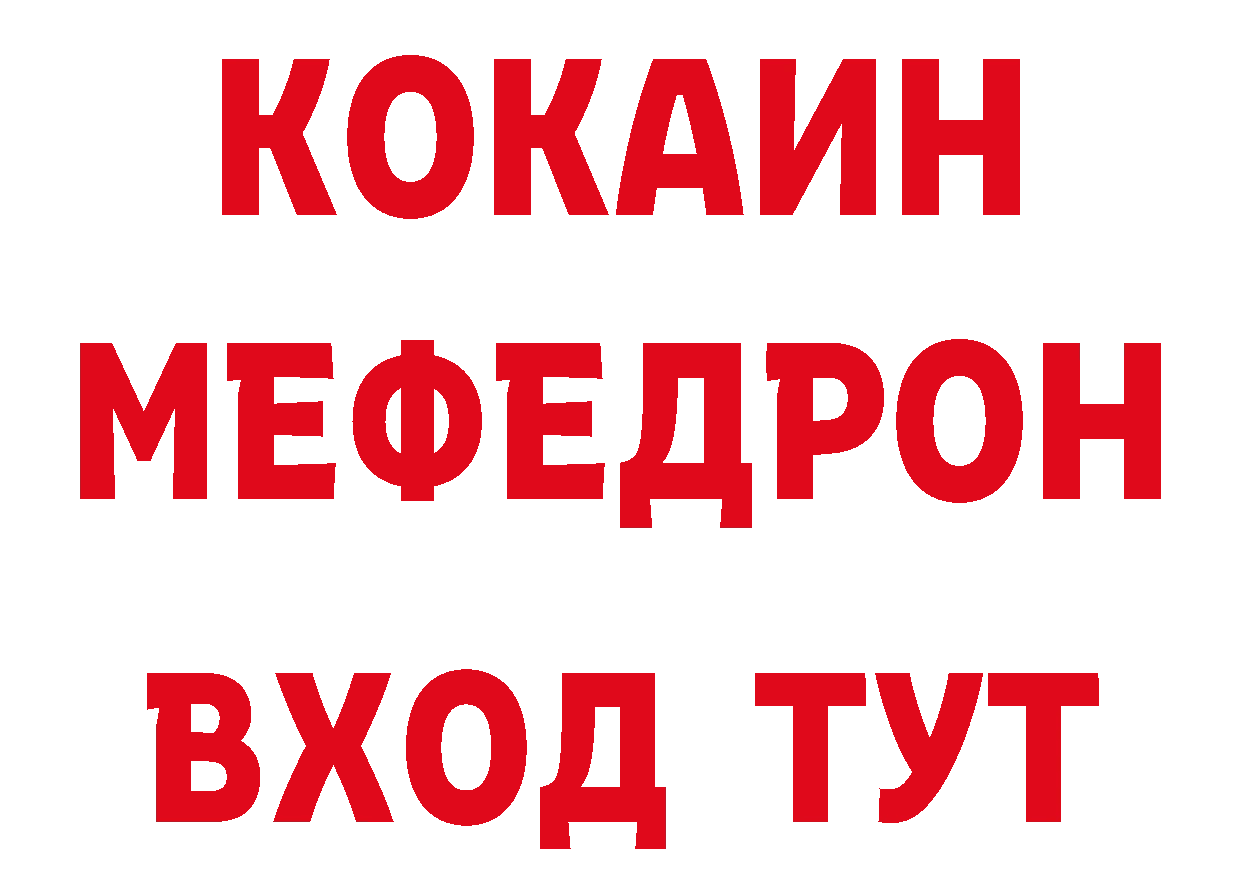 КОКАИН
МЕФЕДРОН
ВХОД ТУТ